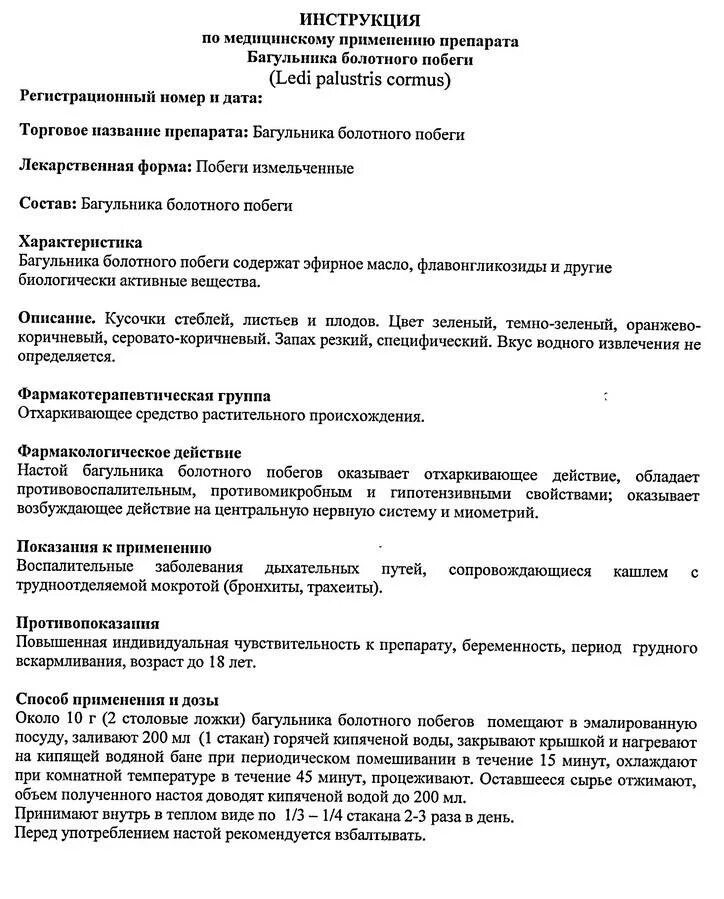 ИНСТРУКЦИЯ
по медицинскому применению препарата
Багульника болотного побеги
(Ledi palustris cormus)

Регистрационный номер и дата:

Торговое название препарата: Багульника болотного побеги

Лекарственная форма: Побеги измельченные

Состав: Багульника болотного побеги

Характеристика
Багульника болотного побеги содержат эфирное масло, флавонгликозиды и другие биологически активные вещества.

Описание. Кусочки стеблей, листьев и плодов. Цвет зеленый, темно-зеленый, оранжево-коричневый, серовато-коричневый. Запах резкий, специфический. Вкус водного извлечения не определяется.

Фармакотерапевтическая группа
Отхаркивающее средство растительного происхождения.

Фармакологическое действие
Настой багульника болотного побегов оказывает отхаркивающее действие, обладает противовоспалительным, противомикробным и гипотензивными свойствами; оказывает возбуждающее действие на центральную нервную систему и миометрий.

Показания к применению
Воспалительные заболевания дыхательных путей, сопровождающиеся кашлем с трудноотделяемой мокротой (бронхиты, трахеиты).

Противопоказания
Повышенная индивидуальная чувствительность к препарату, беременность, период грудного вскармливания, возраст до 18 лет.

Способ применения и дозы
Около 10 г (2 столовые ложки) багульника болотного побегов помещают в эмалированную посуду, заливают 200 мл (1 стакан) горячей кипяченой воды, закрывают крышкой и нагревают на кипящей водяной бане при периодическом помешивании в течение 15 минут, охлаждают при комнатной температуре в течение 45 минут, процеживают. Оставшееся сырье отжимают, объем полученного настоя доводят кипяченой водой до 200 мл.
Принимают внутрь в теплом виде по 1/3 – 1/4 стакана 2-3 раза в день.
Перед употреблением настой рекомендуется взбалтывать.